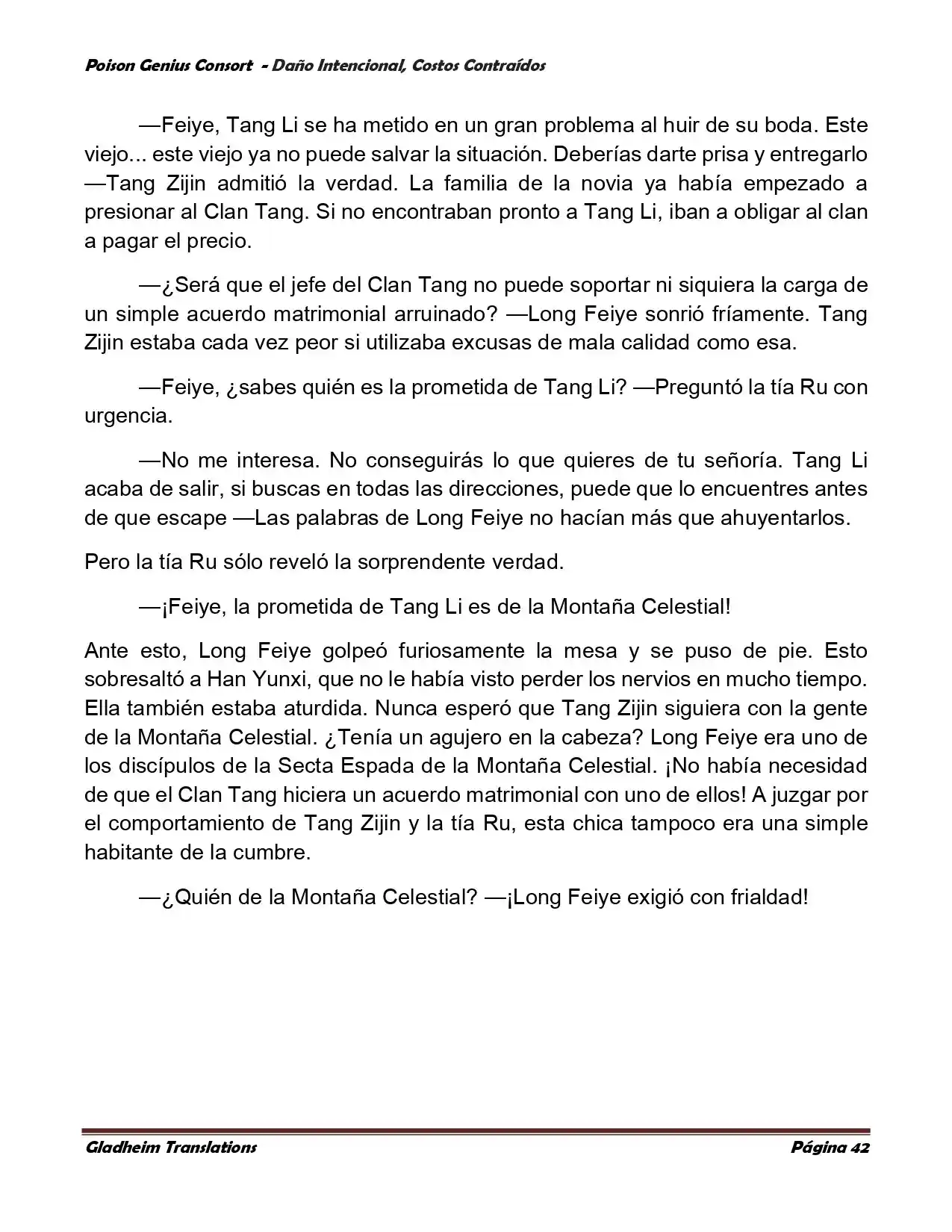 Poison Genius Consort - Daño Intencional, Costos Contraídos

—Feiye, Tang Li se ha metido en un gran problema al huir de su boda. Este viejo... este viejo ya no puede salvar la situación. Deberías darte prisa y entregarlo —Tang Zijin admitió la verdad. La familia de la novia ya había empezado a presionar al Clan Tang. Si no encontraban pronto a Tang Li, iban a obligar al clan a pagar el precio.

—¿Será que el jefe del Clan Tang no puede soportar ni siquiera la carga de un simple acuerdo matrimonial arruinado? —Long Feiye sonrió fríamente. Tang Zijin estaba cada vez peor si utilizaba excusas de mala calidad como esa.

—Feiye, ¿sabes quién es la prometida de Tang Li? —Preguntó la tía Ru con urgencia.

—No me interesa. No conseguirás lo que quieres de tu señoría. Tang Li acaba de salir, si buscas en todas las direcciones, puede que lo encuentres antes de que escape —Las palabras de Long Feiye no hacían más que ahuyentarlos.

Pero la tía Ru sólo reveló la sorprendente verdad.

—¡Feiye, la prometida de Tang Li es de la Montaña Celestial!

Ante esto, Long Feiye golpeó furiosamente la mesa y se puso de pie. Esto sobresaltó a Han Yunxi, que no le había visto perder los nervios en mucho tiempo. Ella también estaba aturdida. Nunca esperó que Tang Zijin siguiera con la gente de la Montaña Celestial. ¿Tenía un agujero en la cabeza? Long Feiye era uno de los discípulos de la Secta Espada de la Montaña Celestial. ¡No había necesidad de que el Clan Tang hiciera un acuerdo matrimonial con uno de ellos! A juzgar por el comportamiento de Tang Zijin y la tía Ru, esta chica tampoco era una simple habitante de la cumbre.

—¿Quién de la Montaña Celestial? —¡Long Feiye exigió con frialdad!

Gladheim Translations
Página 42